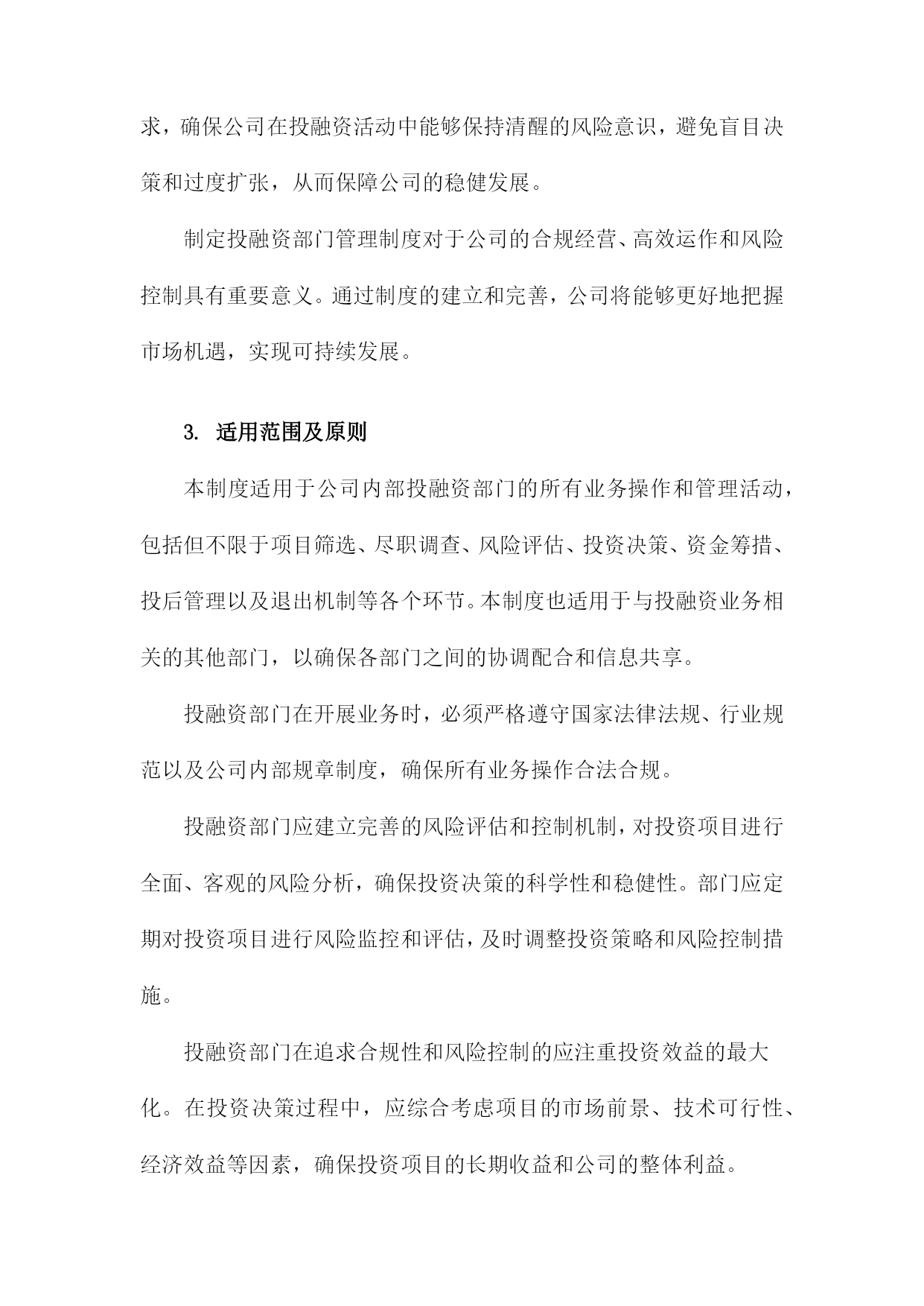 求，确保公司在投融资活动中能够保持清醒的风险意识，避免盲目决策和过度扩张，从而保障公司的稳健发展。

制定投融资部门管理制度对于公司的合规经营、高效运作和风险控制具有重要意义。通过制度的建立和完善，公司将能够更好地把握市场机遇，实现可持续发展。

3. 适用范围及原则

本制度适用于公司内部投融资部门的所有业务操作和管理活动，包括但不限于项目筛选、尽职调查、风险评估、投资决策、资金筹措、投后管理以及退出机制等各个环节。本制度也适用于与投融资业务相关的其他部门，以确保各部门之间的协调配合和信息共享。

投融资部门在开展业务时，必须严格遵守国家法律法规、行业规范以及公司内部规章制度，确保所有业务操作合法合规。

投融资部门应建立完善的风险评估和控制机制，对投资项目进行全面、客观的风险分析，确保投资决策的科学性和稳健性。部门应定期对投资项目进行风险监控和评估，及时调整投资策略和风险控制措施。

投融资部门在追求合规性和风险控制的应注重投资效益的最大化。在投资决策过程中，应综合考虑项目的市场前景、技术可行性、经济效益等因素，确保投资项目的长期收益和公司的整体利益。